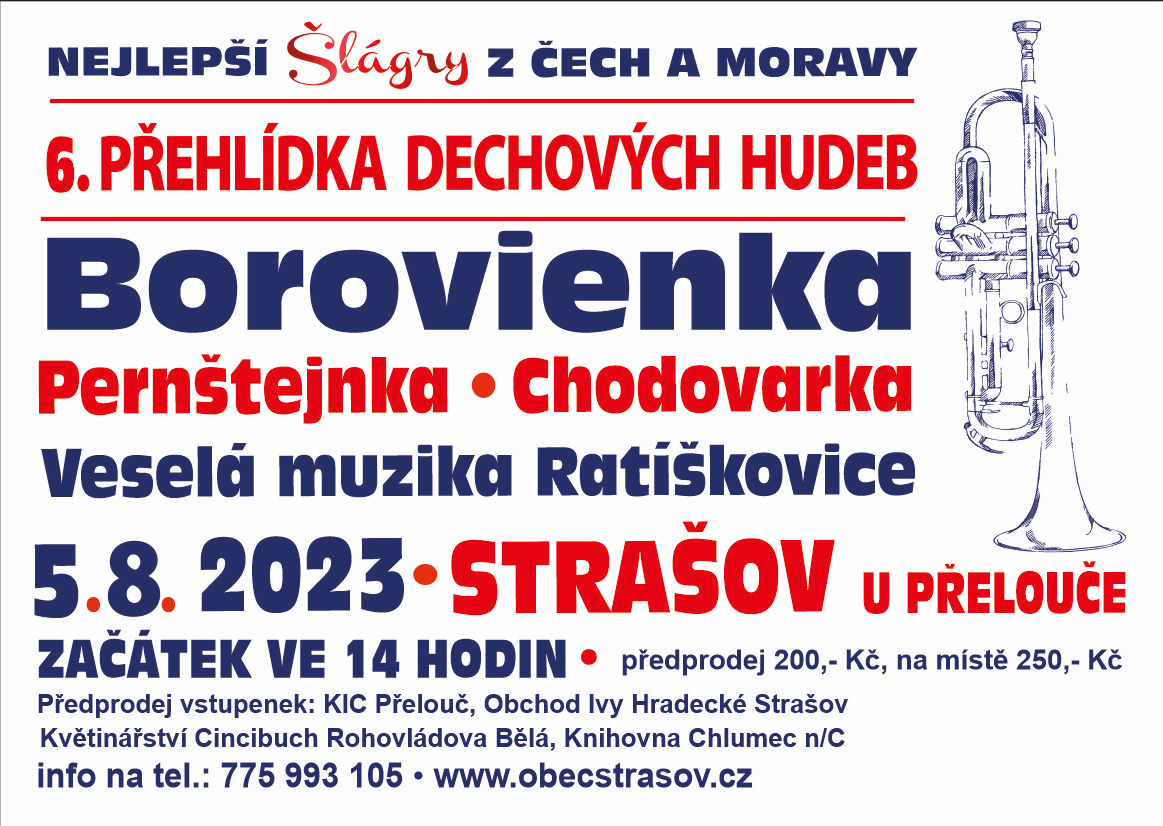 NEJLEPŠÍ Šlágry Z ČECH A MORAVY

6. PŘEHLÍDKA DECHOVÝCH HUDEB

Borovienka

Pernštejnka • Chodovarka

Veselá muzika Ratíškovice

5.8. 2023 • STRAŠOV U PŘELOUČE

ZAČÁTEK VE 14 HODIN • předprodej 200,- Kč, na místě 250,- Kč

Předprodej vstupenek: KIC Přelouč, Obchod Ivy Hradecké Strašov
Květinářství Cincibuch Rohovládova Bělá, Knihovna Chlumec n/C

info na tel.: 775 993 105 • www.obecstrasov.cz